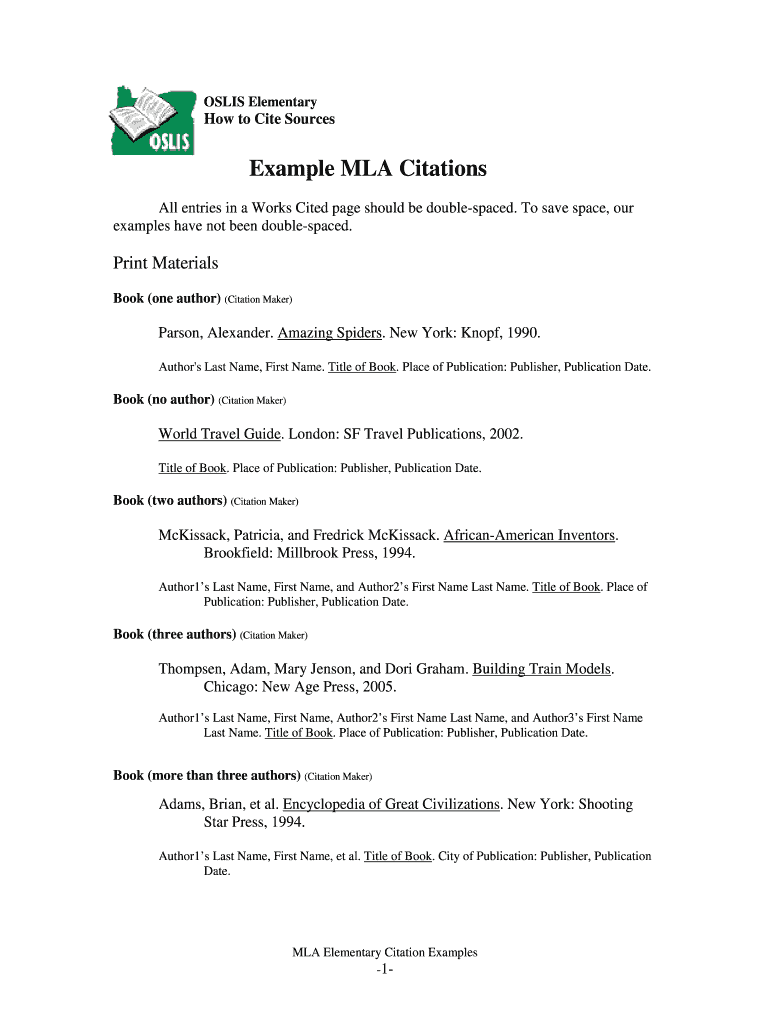 OSLIS

OSLIS Elementary
How to Cite Sources

Example MLA Citations

All entries in a Works Cited page should be double-spaced. To save space, our examples have not been double-spaced.

Print Materials

Book (one author) (Citation Maker)

Parson, Alexander. Amazing Spiders. New York: Knopf, 1990.

Author's Last Name, First Name. Title of Book. Place of Publication: Publisher, Publication Date.

Book (no author) (Citation Maker)

World Travel Guide. London: SF Travel Publications, 2002.

Title of Book. Place of Publication: Publisher, Publication Date.

Book (two authors) (Citation Maker)

McKissack, Patricia, and Fredrick McKissack. African-American Inventors. Brookfield: Millbrook Press, 1994.

Author1's Last Name, First Name, and Author2's First Name Last Name. Title of Book. Place of Publication: Publisher, Publication Date.

Book (three authors) (Citation Maker)

Thompsen, Adam, Mary Jenson, and Dori Graham. Building Train Models. Chicago: New Age Press, 2005.

Author1's Last Name, First Name, Author2's First Name Last Name, and Author3's First Name Last Name. Title of Book. Place of Publication: Publisher, Publication Date.

Book (more than three authors) (Citation Maker)

Adams, Brian, et al. Encyclopedia of Great Civilizations. New York: Shooting Star Press, 1994.

Author1's Last Name, First Name, et al. Title of Book. City of Publication: Publisher, Publication Date.

MLA Elementary Citation Examples
-1-